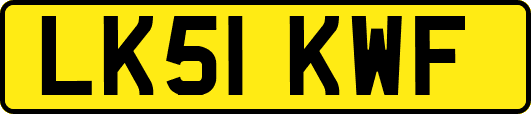 LK51 KWF